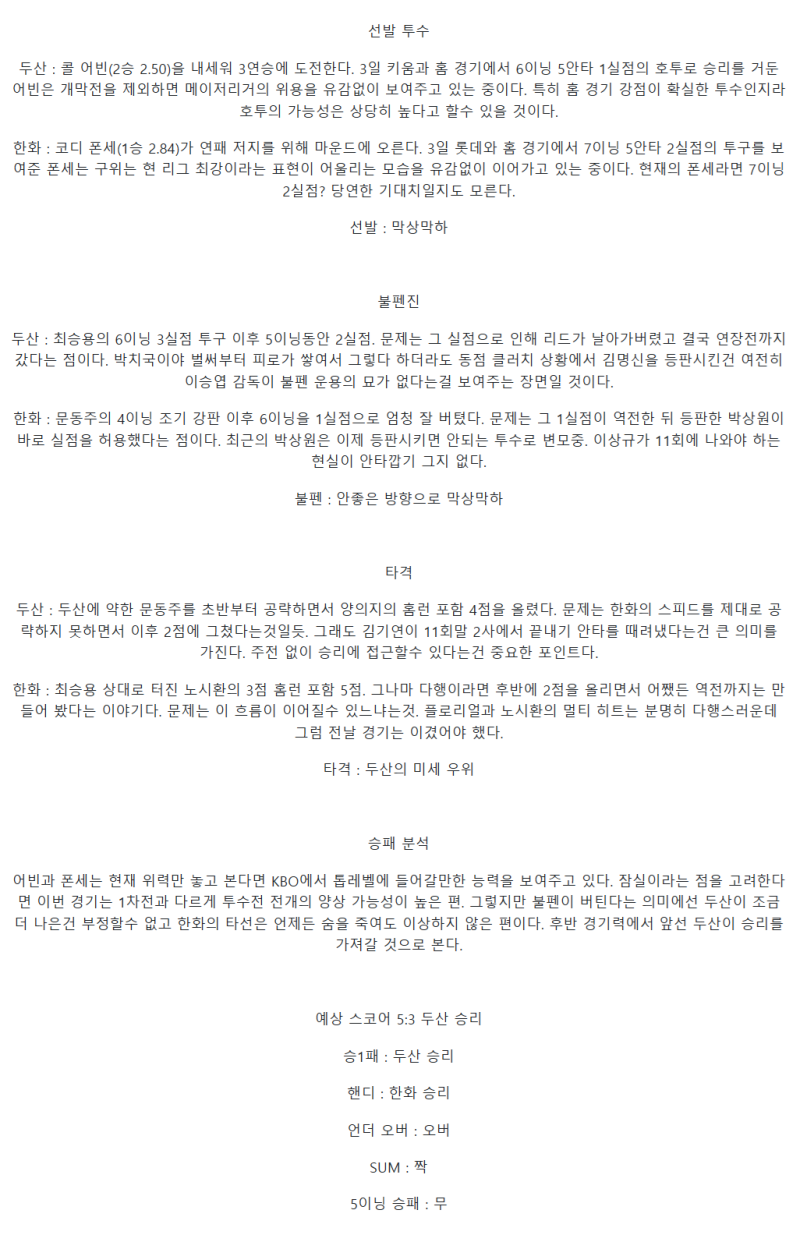 선발 투수

두산 : 콜 어빈(2승 2.50)을 내세워 3연승에 도전한다. 3일 키움과 홈 경기에서 6이닝 5안타 1실점의 호투로 승리를 거둔 어빈은 개막전을 제외하면 메이저리거의 위용을 유감없이 보여주고 있는 중이다. 특히 홈 경기 강점이 확실한 투수인지라 호투의 가능성은 상당히 높다고 할수 있을 것이다.

한화 : 코디 폰세(1승 2.84)가 연패 저지를 위해 마운드에 오른다. 3일 롯데와 홈 경기에서 7이닝 5안타 2실점의 투구를 보여준 폰세는 구위는 현 리그 최강이라는 표현이 어울리는 모습을 유감없이 이어가고 있는 중이다. 현재의 폰세라면 7이닝 2실점? 당연한 기대치일지도 모른다.

선발 : 막상막하

불펜진

두산 : 최승용의 6이닝 3실점 투구 이후 5이닝동안 2실점. 문제는 그 실점으로 인해 리드가 날아가버렸고 결국 연장전까지 갔다는 점이다. 박치국이야 벌써부터 피로가 쌓여서 그렇다 하더라도 동점 클러치 상황에서 김명신을 등판시킨건 여전히 이승엽 감독이 불펜 운용의 묘가 없다는걸 보여주는 장면일 것이다.

한화 : 문동주의 4이닝 조기 강판 이후 6이닝을 1실점으로 엄청 잘 버텼다. 문제는 그 1실점이 역전한 뒤 등판한 박상원이 바로 실점을 허용했다는 점이다. 최근의 박상원은 이제 등판시키면 안되는 투수로 변모중. 이상규가 11회에 나와야 하는 현실이 안타깝기 그지 없다.

불펜 : 안좋은 방향으로 막상막하

타격

두산 : 두산에 약한 문동주를 초반부터 공략하면서 양의지의 홈런 포함 4점을 올렸다. 문제는 한화의 스피드를 제대로 공략하지 못하면서 이후 2점에 그쳤다는것일듯. 그래도 김기연이 11회말 2사에서 끝내기 안타를 때려냈다는건 큰 의미를 가진다. 주전 없이 승리에 접근할수 있다는건 중요한 포인트다.

한화 : 최승용 상대로 터진 노시환의 3점 홈런 포함 5점. 그나마 다행이라면 후반에 2점을 올리면서 어쨌든 역전까지는 만들어 봤다는 이야기다. 문제는 이 흐름이 이어질수 있느냐는것. 플로리얼과 노시환의 멀티 히트는 분명히 다행스러운데 그럼 전날 경기는 이겼어야 했다.

타격 : 두산의 미세 우위

승패 분석

어빈과 폰세는 현재 위력만 놓고 본다면 KBO에서 톱레벨에 들어갈만한 능력을 보여주고 있다. 잠실이라는 점을 고려한다면 이번 경기는 1차전과 다르게 투수전 전개의 양상 가능성이 높은 편. 그렇지만 불펜이 버틴다는 의미에선 두산이 조금 더 나은건 부정할수 없고 한화의 타선은 언제든 숨을 죽여도 이상하지 않은 편이다. 후반 경기력에서 앞선 두산이 승리를 가져갈 것으로 본다.

예상 스코어 5:3 두산 승리

승1패 : 두산 승리

핸디 : 한화 승리

언더 오버 : 오버

SUM : 짝

5이닝 승패 : 무